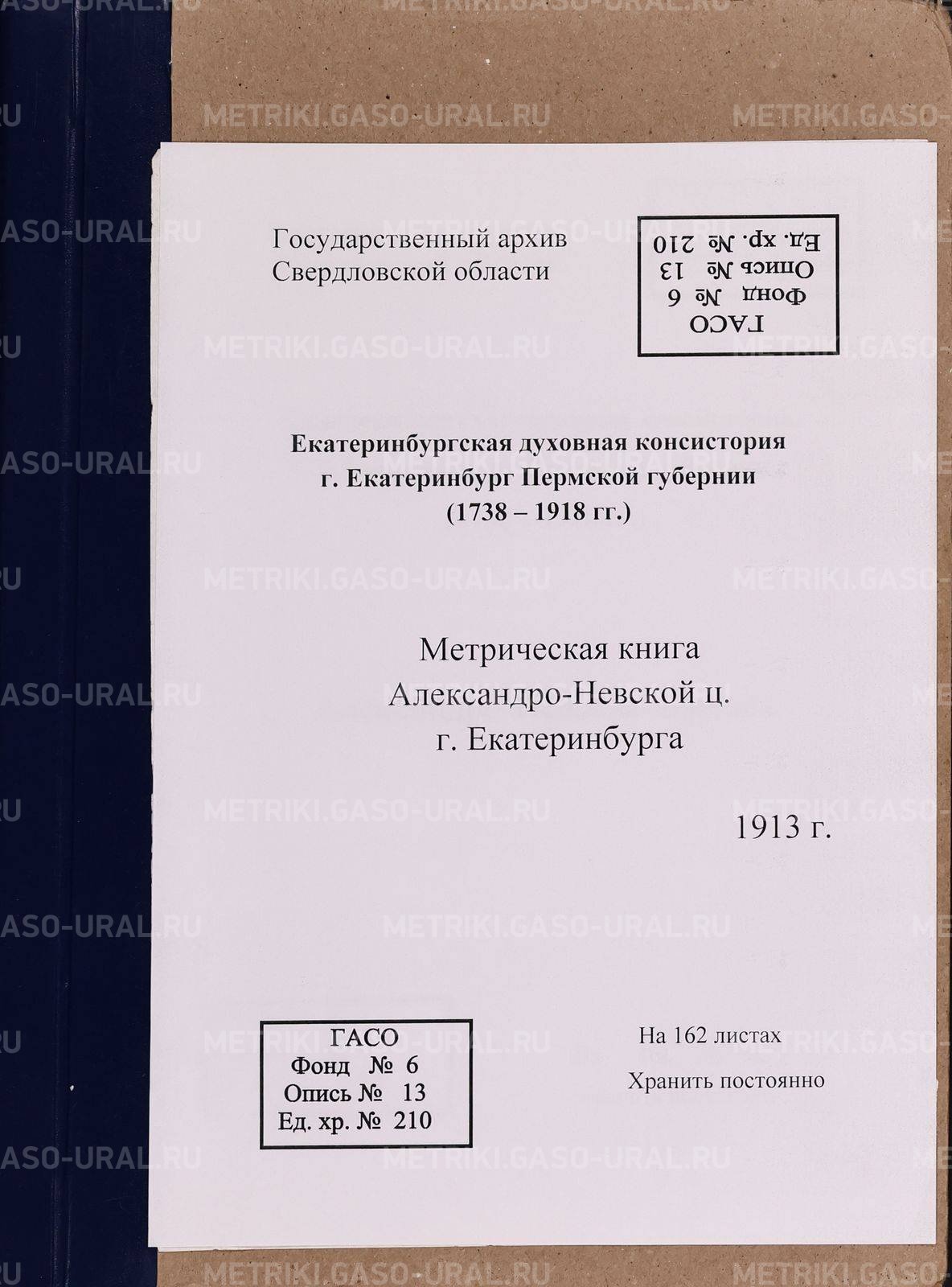 Государственный архив
Свердловской области

ГАСО
Фонд № 6
Опись № 13
Ед. хр. № 210

Екатеринбургская духовная консистория
г. Екатеринбург Пермской губернии
(1738 – 1918 гг.)

Метрическая книга
Александро-Невской ц.
г. Екатеринбурга

1913 г.

ГАСО
Фонд № 6
Опись № 13
Ед. хр. № 210

На 162 листах
Хранить постоянно

METRIKI.GASO-URAL.RU